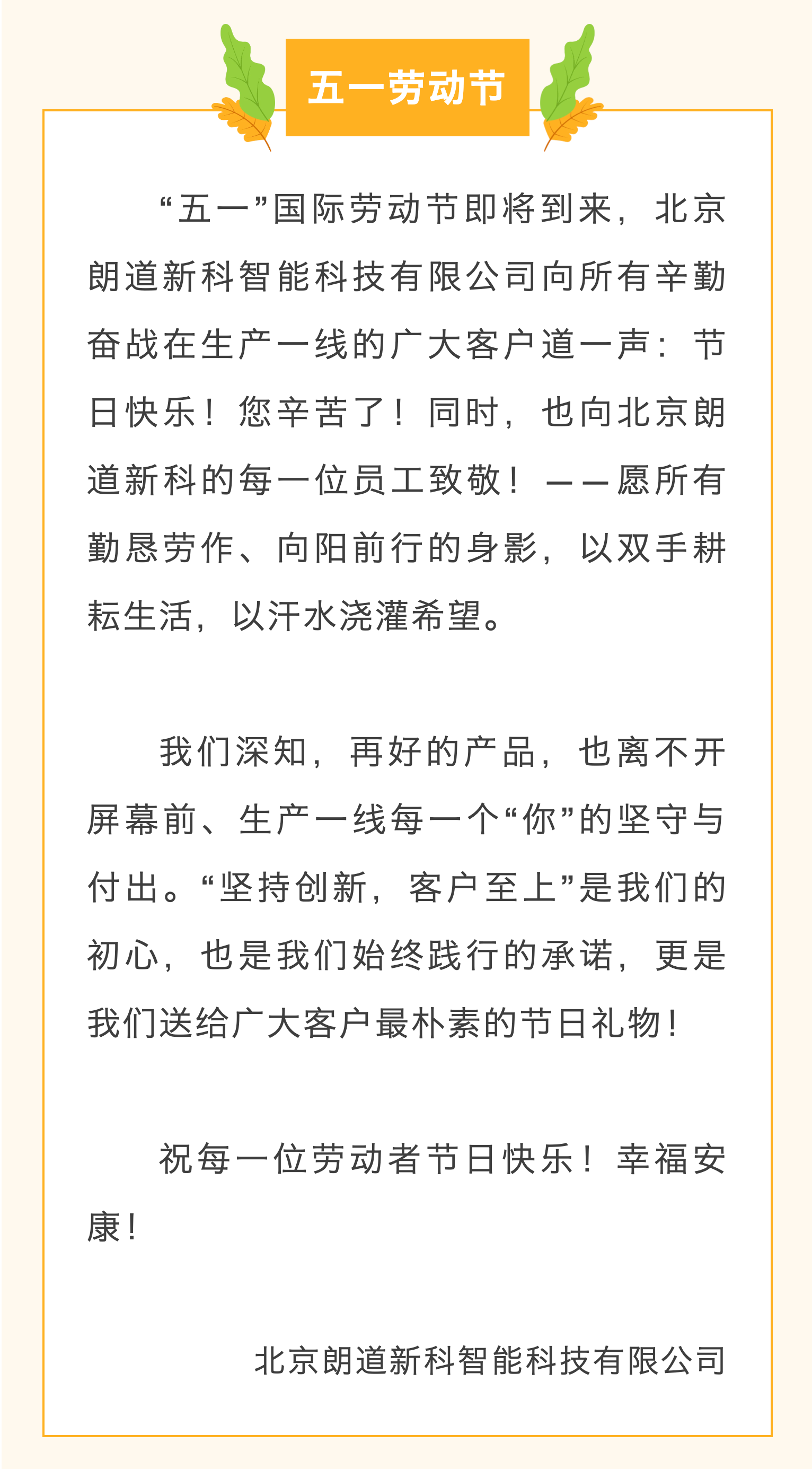 五一劳动节

“五一”国际劳动节即将到来，北京朗道新科智能科技有限公司向所有辛勤奋战在生产一线的广大客户道一声：节日快乐！您辛苦了！同时，也向北京朗道新科的每一位员工致敬！——愿所有勤恳劳作、向阳前行的身影，以双手耕耘生活，以汗水浇灌希望。

我们深知，再好的产品，也离不开屏幕前、生产一线每一个“你”的坚守与付出。“坚持创新，客户至上”是我们的初心，也是我们始终践行的承诺，更是我们送给广大客户最朴素的节日礼物！

祝每一位劳动者节日快乐！幸福安康！

北京朗道新科智能科技有限公司